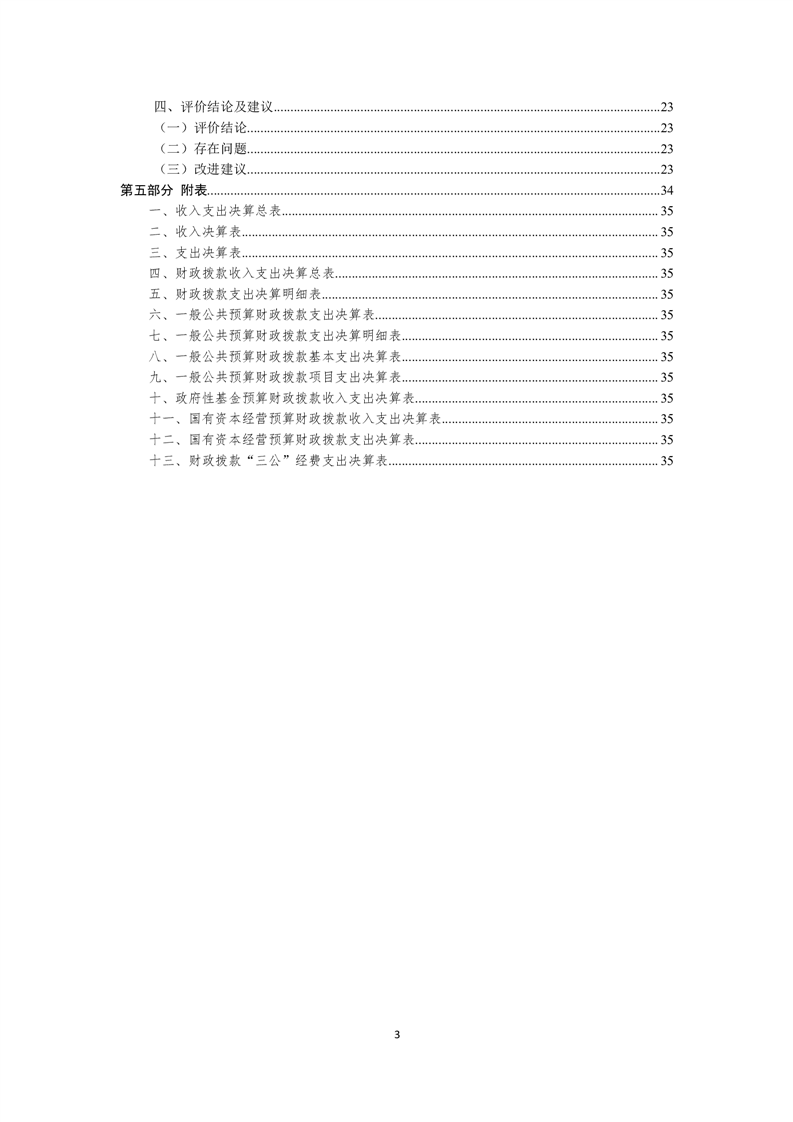 四、评价结论及建议......23
（一）评价结论......23
（二）存在问题......23
（三）改进建议......23
第五部分 附表......34
一、收入支出决算总表......35
二、收入决算表......35
三、支出决算表......35
四、财政拨款收入支出决算总表......35
五、财政拨款支出决算明细表......35
六、一般公共预算财政拨款支出决算表......35
七、一般公共预算财政拨款支出决算明细表......35
八、一般公共预算财政拨款基本支出决算表......35
九、一般公共预算财政拨款项目支出决算表......35
十、政府性基金预算财政拨款收入支出决算表......35
十一、国有资本经营预算财政拨款收入支出决算表......35
十二、国有资本经营预算财政拨款支出决算表......35
十三、财政拨款“三公”经费支出决算表......35

3